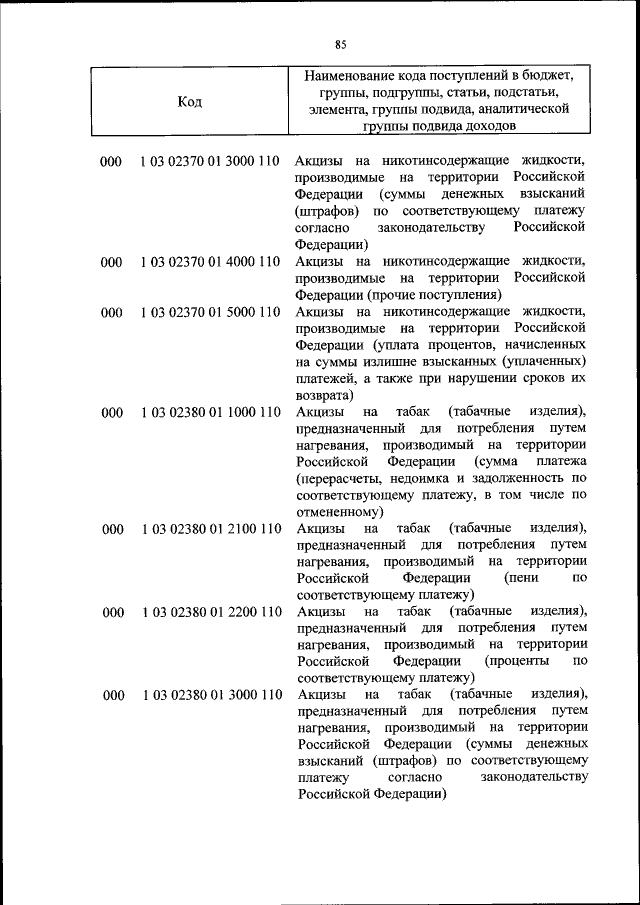 85

| Код | | Наименование кода поступлений в бюджет, группы, подгруппы, статьи, подстатьи, элемента, группы подвида, аналитической группы подвида доходов |
|---|---|---|
| 000 | 1 03 02370 01 3000 110 | Акцизы на никотинсодержащие жидкости, производимые на территории Российской Федерации (суммы денежных взысканий (штрафов) по соответствующему платежу согласно законодательству Российской Федерации) |
| 000 | 1 03 02370 01 4000 110 | Акцизы на никотинсодержащие жидкости, производимые на территории Российской Федерации (прочие поступления) |
| 000 | 1 03 02370 01 5000 110 | Акцизы на никотинсодержащие жидкости, производимые на территории Российской Федерации (уплата процентов, начисленных на суммы излишне взысканных (уплаченных) платежей, а также при нарушении сроков их возврата) |
| 000 | 1 03 02380 01 1000 110 | Акцизы на табак (табачные изделия), предназначенный для потребления путем нагревания, производимый на территории Российской Федерации (сумма платежа (перерасчеты, недоимка и задолженность по соответствующему платежу, в том числе по отмененному) |
| 000 | 1 03 02380 01 2100 110 | Акцизы на табак (табачные изделия), предназначенный для потребления путем нагревания, производимый на территории Российской Федерации (пени по соответствующему платежу) |
| 000 | 1 03 02380 01 2200 110 | Акцизы на табак (табачные изделия), предназначенный для потребления путем нагревания, производимый на территории Российской Федерации (проценты по соответствующему платежу) |
| 000 | 1 03 02380 01 3000 110 | Акцизы на табак (табачные изделия), предназначенный для потребления путем нагревания, производимый на территории Российской Федерации (суммы денежных взысканий (штрафов) по соответствующему платежу согласно законодательству Российской Федерации) |